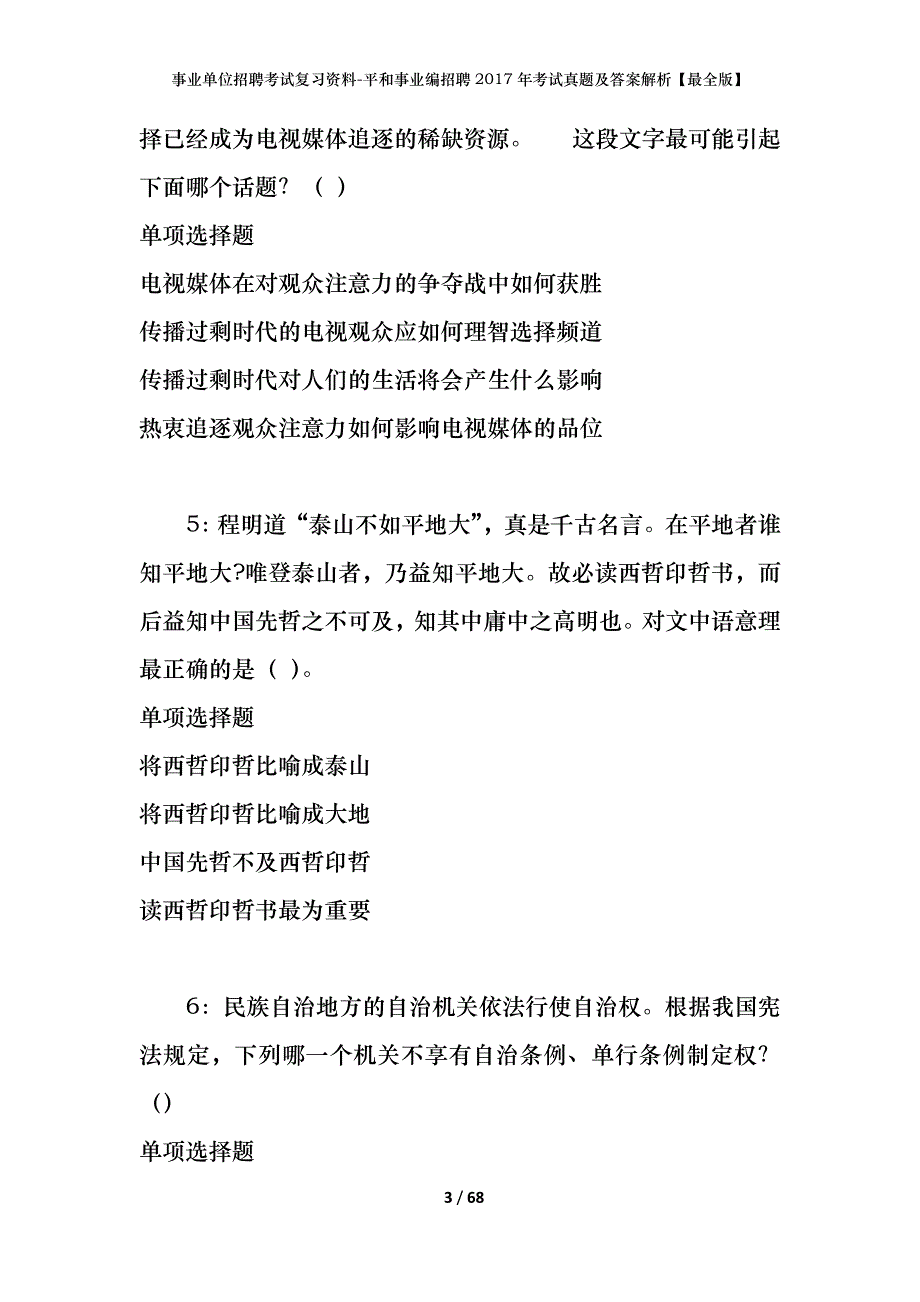 事业单位招聘考试复习资料-平和事业编招聘2017年考试真题及答案解析【最全版】

择已经成为电视媒体追逐的稀缺资源。　　这段文字最可能引起下面哪个话题？（ ）

单项选择题

电视媒体在对观众注意力的争夺战中如何获胜

传播过剩时代的电视观众应如何理智选择频道

传播过剩时代对人们的生活将会产生什么影响

热衷追逐观众注意力如何影响电视媒体的品位

5：程明道“泰山不如平地大”，真是千古名言。在平地者谁知平地大?唯登泰山者，乃益知平地大。故必读西哲印哲书，而后益知中国先哲之不可及，知其中庸中之高明也。对文中语意理最正确的是（ ）。

单项选择题

将西哲印哲比喻成泰山

将西哲印哲比喻成大地

中国先哲不及西哲印哲

读西哲印哲书最为重要

6：民族自治地方的自治机关依法行使自治权。根据我国宪法规定，下列哪一个机关不享有自治条例、单行条例制定权?（）

单项选择题

3 / 68